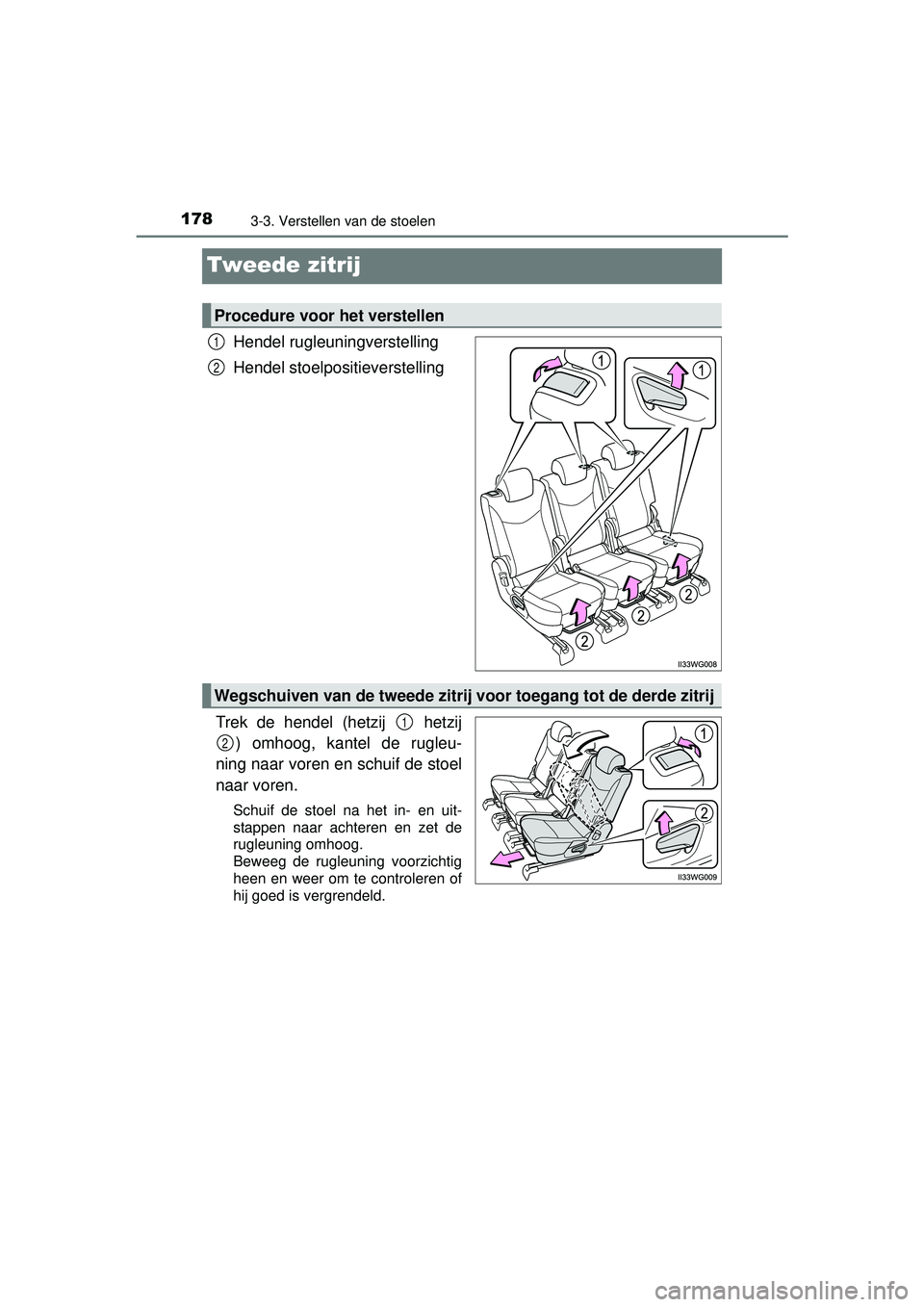 178 3-3. Verstellen van de stoelen

Tweede zitrij

Procedure voor het verstellen

1 Hendel rugleuningverstelling

2 Hendel stoelpositieverstelling

1

1

2

2

2

II33WG008

Wegschuiven van de tweede zitrij voor toegang tot de derde zitrij

Trek de hendel (hetzij 1 hetzij 2) omhoog, kantel de rugleuning naar voren en schuif de stoel naar voren.

Schuif de stoel na het in- en uitstappen naar achteren en zet de rugleuning omhoog.
Beweeg de rugleuning voorzichtig heen en weer om te controleren of hij goed is vergrendeld.

1

2

II33WG009

carmanualsonline.info